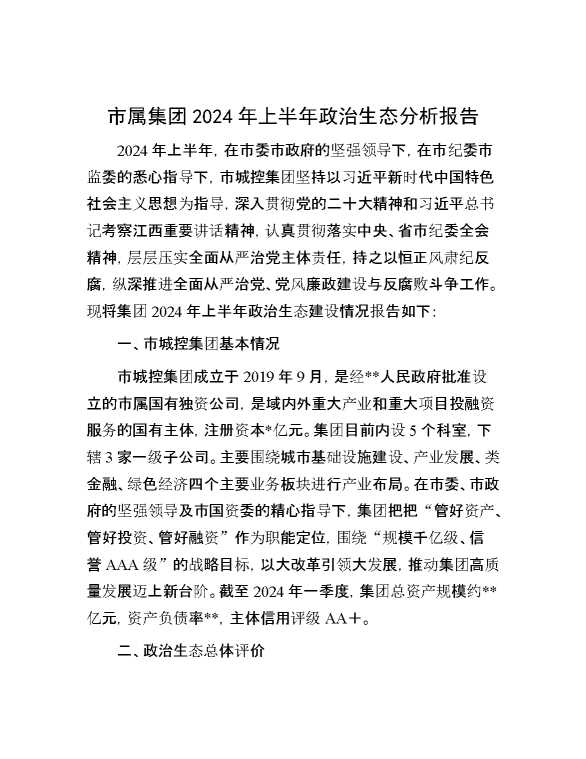 市属集团 2024 年上半年政治生态分析报告

2024 年上半年，在市委市政府的坚强领导下，在市纪委市监委的悉心指导下，市城控集团坚持以习近平新时代中国特色社会主义思想为指导，深入贯彻党的二十大精神和习近平总书记考察江西重要讲话精神，认真贯彻落实中央、省市纪委全会精神，层层压实全面从严治党主体责任，持之以恒正风肃纪反腐，纵深推进全面从严治党、党风廉政建设与反腐败斗争工作。现将集团 2024 年上半年政治生态建设情况报告如下：

一、市城控集团基本情况

市城控集团成立于 2019 年 9 月，是经**人民政府批准设立的市属国有独资公司，是域内外重大产业和重大项目投融资服务的国有主体，注册资本*亿元。集团目前内设 5 个科室，下辖 3 家一级子公司。主要围绕城市基础设施建设、产业发展、类金融、绿色经济四个主要业务板块进行产业布局。在市委、市政府的坚强领导及市国资委的精心指导下，集团把把“管好资产、管好投资、管好融资”作为职能定位，围绕“规模千亿级、信誉 AAA 级”的战略目标，以大改革引领大发展，推动集团高质量发展迈上新台阶。截至 2024 年一季度，集团总资产规模约**亿元，资产负债率**，主体信用评级 AA＋。

二、政治生态总体评价